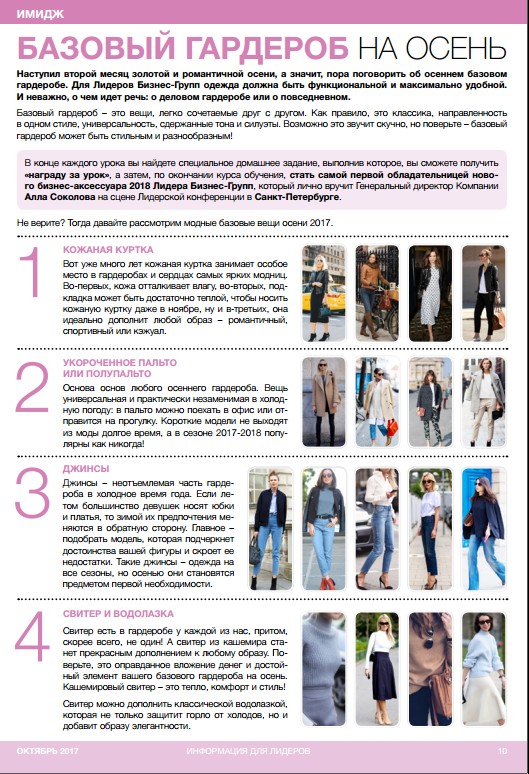 ИМИДЖ

БАЗОВЫЙ ГАРДЕРОБ НА ОСЕНЬ

Наступил второй месяц золотой и романтичной осени, а значит, пора поговорить об осеннем базовом гардеробе. Для Лидеров Бизнес-Групп одежда должна быть функциональной и максимально удобной. И неважно, о чем идет речь: о деловом гардеробе или о повседневном.

Базовый гардероб – это вещи, легко сочетаемые друг с другом. Как правило, это классика, направленность в одном стиле, универсальность, сдержанные тона и силуэты. Возможно это звучит скучно, но поверьте – базовый гардероб может быть стильным и разнообразным!

В конце каждого урока вы найдете специальное домашнее задание, выполнив которое, вы сможете получить «награду за урок», а затем, по окончании курса обучения, стать самой первой обладательницей нового бизнес-аксессуара 2018 Лидера Бизнес-Групп, который лично вручит Генеральный директор Компании Алла Соколова на сцене Лидерской конференции в Санкт-Петербурге.

Не верите? Тогда давайте рассмотрим модные базовые вещи осени 2017.

1

КОЖАНАЯ КУРТКА

Вот уже много лет кожаная куртка занимает особое место в гардеробах и сердцах самых ярких модниц. Во-первых, кожа отталкивает влагу, во-вторых, подкладка может быть достаточно теплой, чтобы носить кожаную куртку даже в ноябре, ну и в-третьих, она идеально дополнит любой образ – романтичный, спортивный или кэжуал.

2

УКОРОЧЕННОЕ ПАЛЬТО ИЛИ ПОЛУПАЛЬТО

Основа основ любого осеннего гардероба. Вещь универсальная и практически незаменимая в холодную погоду: в пальто можно поехать в офис или отправится на прогулку. Короткие модели не выходят из моды долгое время, а в сезоне 2017-2018 популярны как никогда!

3

ДЖИНСЫ

Джинсы – неотъемлемая часть гардероба в холодное время года. Если летом большинство девушек носят юбки и платья, то зимой их предпочтения меняются в обратную сторону. Главное – подобрать модель, которая подчеркнет достоинства вашей фигуры и скроет ее недостатки. Такие джинсы – одежда на все сезоны, но осенью они становятся предметом первой необходимости.

4

СВИТЕР И ВОДОЛАЗКА

Свитер есть в гардеробе у каждой из нас, притом, скорее всего, не один! А свитер из кашемира станет прекрасным дополнением к любому образу. Поверьте, это оправданное вложение денег и достойный элемент вашего базового гардероба на осень. Кашемировый свитер – это тепло, комфорт и стиль!

Свитер можно дополнить классической водолазкой, которая не только защитит горло от холодов, но и добавит образу элегантности.

ОКТЯБРЬ 2017 ИНФОРМАЦИЯ ДЛЯ ЛИДЕРОВ 10